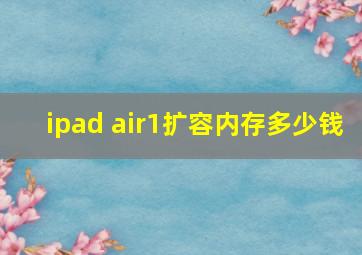 ipad air1扩容内存多少钱